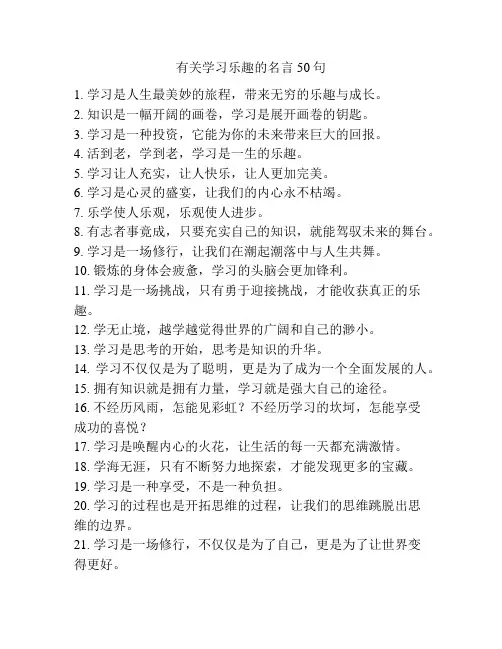 有关学习乐趣的名言 50 句

1. 学习是人生最美妙的旅程，带来无穷的乐趣与成长。
2. 知识是一幅开阔的画卷，学习是展开画卷的钥匙。
3. 学习是一种投资，它能为你的未来带来巨大的回报。
4. 活到老，学到老，学习是一生的乐趣。
5. 学习让人充实，让人快乐，让人更加完美。
6. 学习是心灵的盛宴，让我们的内心永不枯竭。
7. 乐学使人乐观，乐观使人进步。
8. 有志者事竟成，只要充实自己的知识，就能驾驭未来的舞台。
9. 学习是一场修行，让我们在潮起潮落中与人生共舞。
10. 锻炼的身体会疲惫，学习的头脑会更加锋利。
11. 学习是一场挑战，只有勇于迎接挑战，才能收获真正的乐趣。
12. 学无止境，越学越觉得世界的广阔和自己的渺小。
13. 学习是思考的开始，思考是知识的升华。
14. 学习不仅仅是为了聪明，更是为了成为一个全面发展的人。
15. 拥有知识就是拥有力量，学习就是强大自己的途径。
16. 不经历风雨，怎能见彩虹？不经历学习的坎坷，怎能享受成功的喜悦？
17. 学习是唤醒内心的火花，让生活的每一天都充满激情。
18. 学海无涯，只有不断努力地探索，才能发现更多的宝藏。
19. 学习是一种享受，不是一种负担。
20. 学习的过程也是开拓思维的过程，让我们的思维跳脱出思维的边界。
21. 学习是一场修行，不仅仅是为了自己，更是为了让世界变得更好。